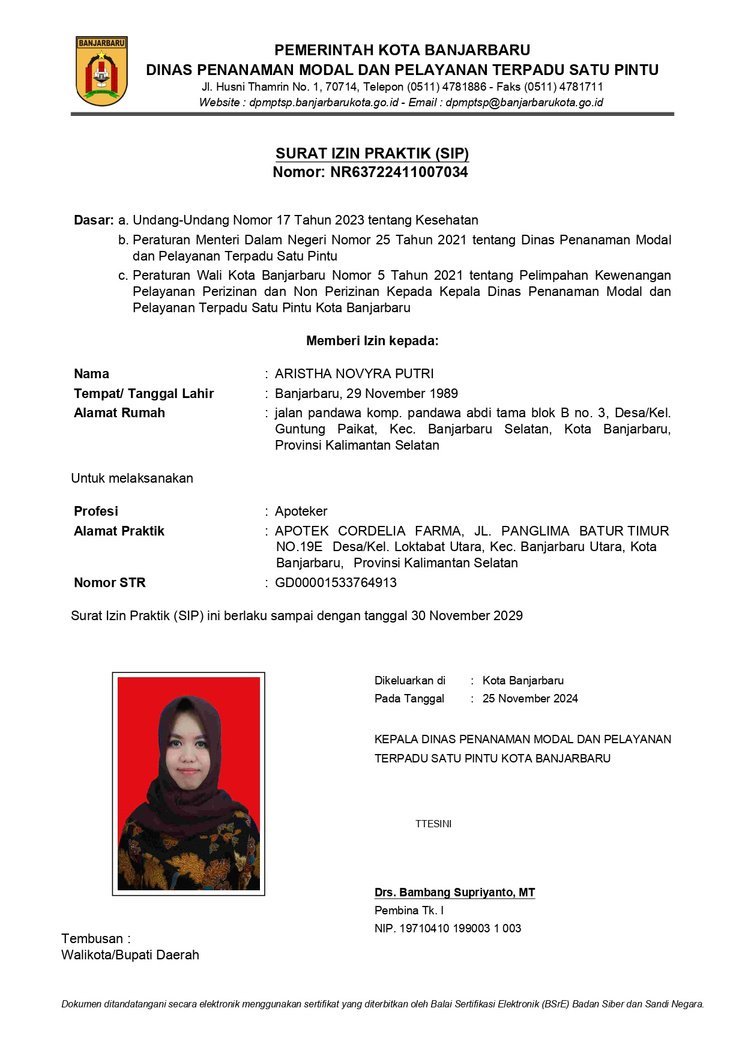 BANJARBARU

PEMERINTAH KOTA BANJARBARU
DINAS PENANAMAN MODAL DAN PELAYANAN TERPADU SATU PINTU
Jl. Husni Thamrin No. 1, 70714, Telepon (0511) 4781886 - Faks (0511) 4781711
Website : dpmptsp.banjarbarukota.go.id - Email : dpmptsp@banjarbarukota.go.id

SURAT IZIN PRAKTIK (SIP)
Nomor: NR63722411007034

Dasar: a. Undang-Undang Nomor 17 Tahun 2023 tentang Kesehatan
b. Peraturan Menteri Dalam Negeri Nomor 25 Tahun 2021 tentang Dinas Penanaman Modal dan Pelayanan Terpadu Satu Pintu
c. Peraturan Wali Kota Banjarbaru Nomor 5 Tahun 2021 tentang Pelimpahan Kewenangan Pelayanan Perizinan dan Non Perizinan Kepada Kepala Dinas Penanaman Modal dan Pelayanan Terpadu Satu Pintu Kota Banjarbaru

Memberi Izin kepada:

Nama : ARISTHA NOVYRA PUTRI
Tempat/ Tanggal Lahir : Banjarbaru, 29 November 1989
Alamat Rumah : jalan pandawa komp. pandawa abdi tama blok B no. 3, Desa/Kel. Guntung Paikat, Kec. Banjarbaru Selatan, Kota Banjarbaru, Provinsi Kalimantan Selatan

Untuk melaksanakan

Profesi : Apoteker
Alamat Praktik : APOTEK CORDELIA FARMA, JL. PANGLIMA BATUR TIMUR NO.19E Desa/Kel. Loktabat Utara, Kec. Banjarbaru Utara, Kota Banjarbaru, Provinsi Kalimantan Selatan
Nomor STR : GD00001533764913

Surat Izin Praktik (SIP) ini berlaku sampai dengan tanggal 30 November 2029

Dikeluarkan di : Kota Banjarbaru
Pada Tanggal : 25 November 2024

KEPALA DINAS PENANAMAN MODAL DAN PELAYANAN TERPADU SATU PINTU KOTA BANJARBARU

TTESINI

Drs. Bambang Supriyanto, MT
Pembina Tk. I
NIP. 19710410 199003 1 003

Tembusan :
Walikota/Bupati Daerah

Dokumen ditandatangani secara elektronik menggunakan sertifikat yang diterbitkan oleh Balai Sertifikasi Elektronik (BSrE) Badan Siber dan Sandi Negara.